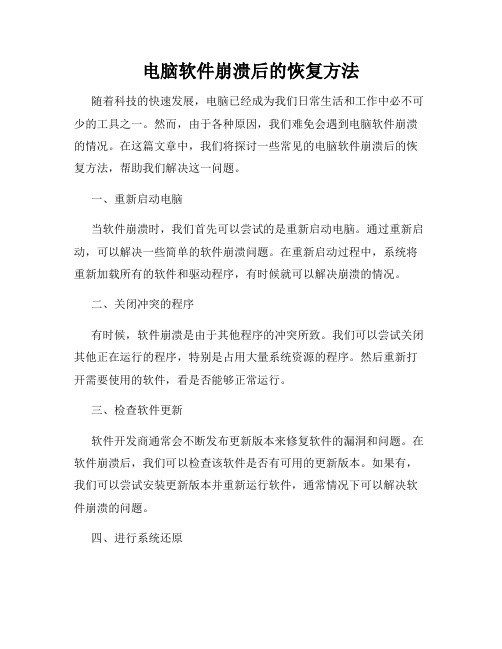 电脑软件崩溃后的恢复方法

随着科技的快速发展，电脑已经成为我们日常生活和工作中必不可少的工具之一。然而，由于各种原因，我们难免会遇到电脑软件崩溃的情况。在这篇文章中，我们将探讨一些常见的电脑软件崩溃后的恢复方法，帮助我们解决这一问题。

一、重新启动电脑

当软件崩溃时，我们首先可以尝试的是重新启动电脑。通过重新启动，可以解决一些简单的软件崩溃问题。在重新启动过程中，系统将重新加载所有的软件和驱动程序，有时候就可以解决崩溃的情况。

二、关闭冲突的程序

有时候，软件崩溃是由于其他程序的冲突所致。我们可以尝试关闭其他正在运行的程序，特别是占用大量系统资源的程序。然后重新打开需要使用的软件，看是否能够正常运行。

三、检查软件更新

软件开发商通常会不断发布更新版本来修复软件的漏洞和问题。在软件崩溃后，我们可以检查该软件是否有可用的更新版本。如果有，我们可以尝试安装更新版本并重新运行软件，通常情况下可以解决软件崩溃的问题。

四、进行系统还原